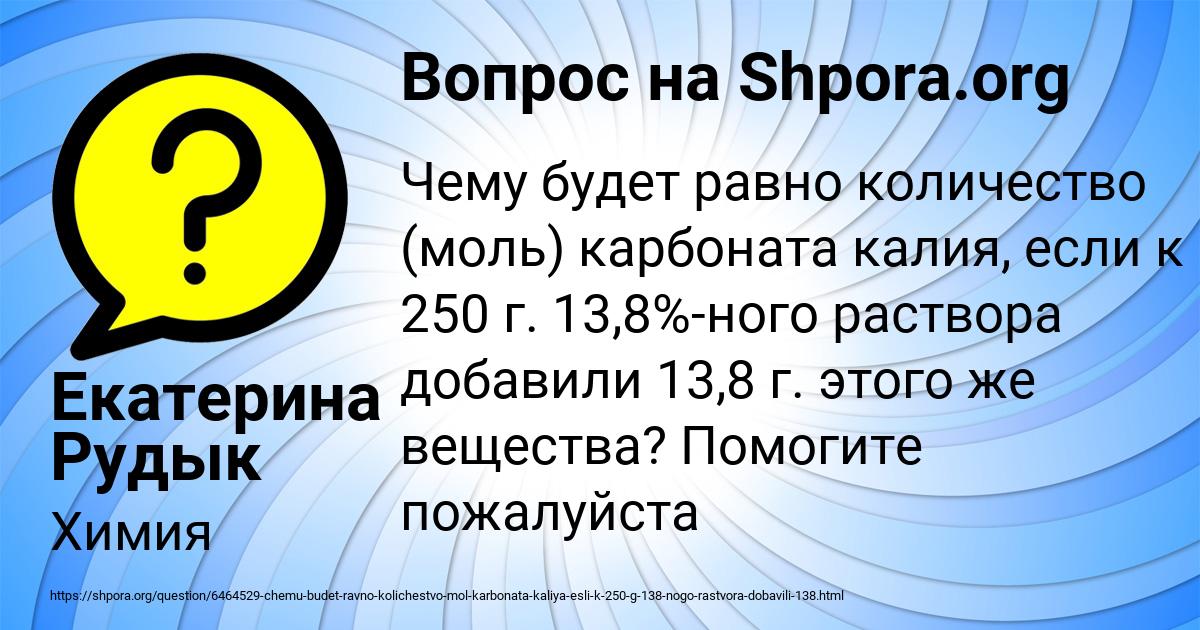 Вопрос на Shpora.org

Чему будет равно количество (моль) карбоната калия, если к 250 г. 13,8%-ного раствора добавили 13,8 г. этого же вещества? Помогите пожалуйста

Екатерина Рудык

Химия

https://shpora.org/question/6464529-chemu-budet-ravno-kolichestvo-mol-karbonata-kaliya-esli-k-250-g-138-nogo-rastvora-dobavili-138.html